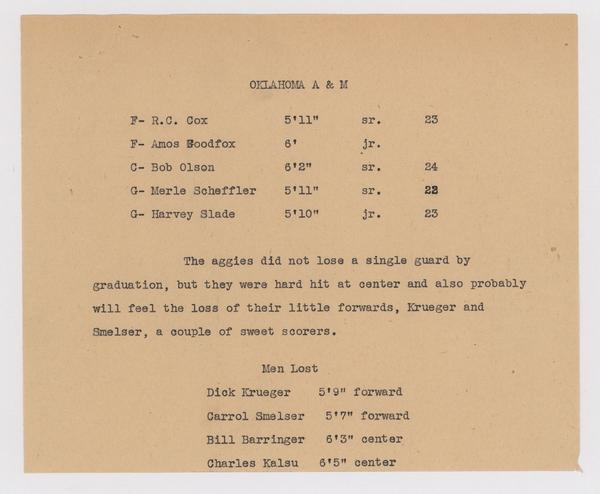 OKLAHOMA A & M

| | | | |
|---|---|---|---|
| F- R.C. Cox | 5'11" | sr. | 23 |
| F- Amos Goodfox | 6' | jr. | |
| C- Bob Olson | 6'2" | sr. | 24 |
| G- Merle Scheffler | 5'11" | sr. | 22 |
| G- Harvey Slade | 5'10" | jr. | 23 |

The aggies did not lose a single guard by graduation, but they were hard hit at center and also probably will feel the loss of their little forwards, Krueger and Smelser, a couple of sweet scorers.

Men Lost

Dick Krueger 5'9" forward

Carrol Smelser 5'7" forward

Bill Barringer 6'3" center

Charles Kalsu 6'5" center